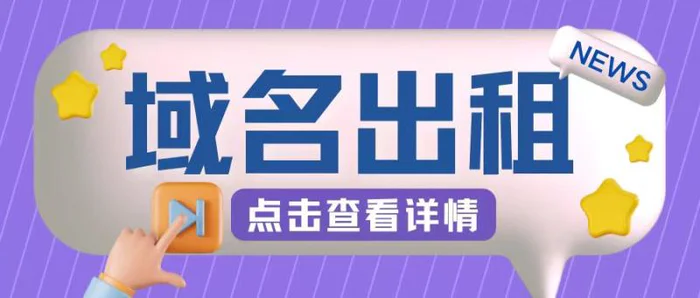 NEWS

域名出租

点击查看详情